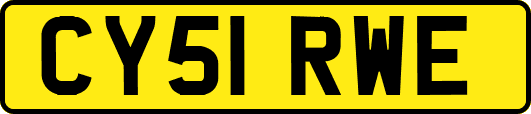 CY51 RWE